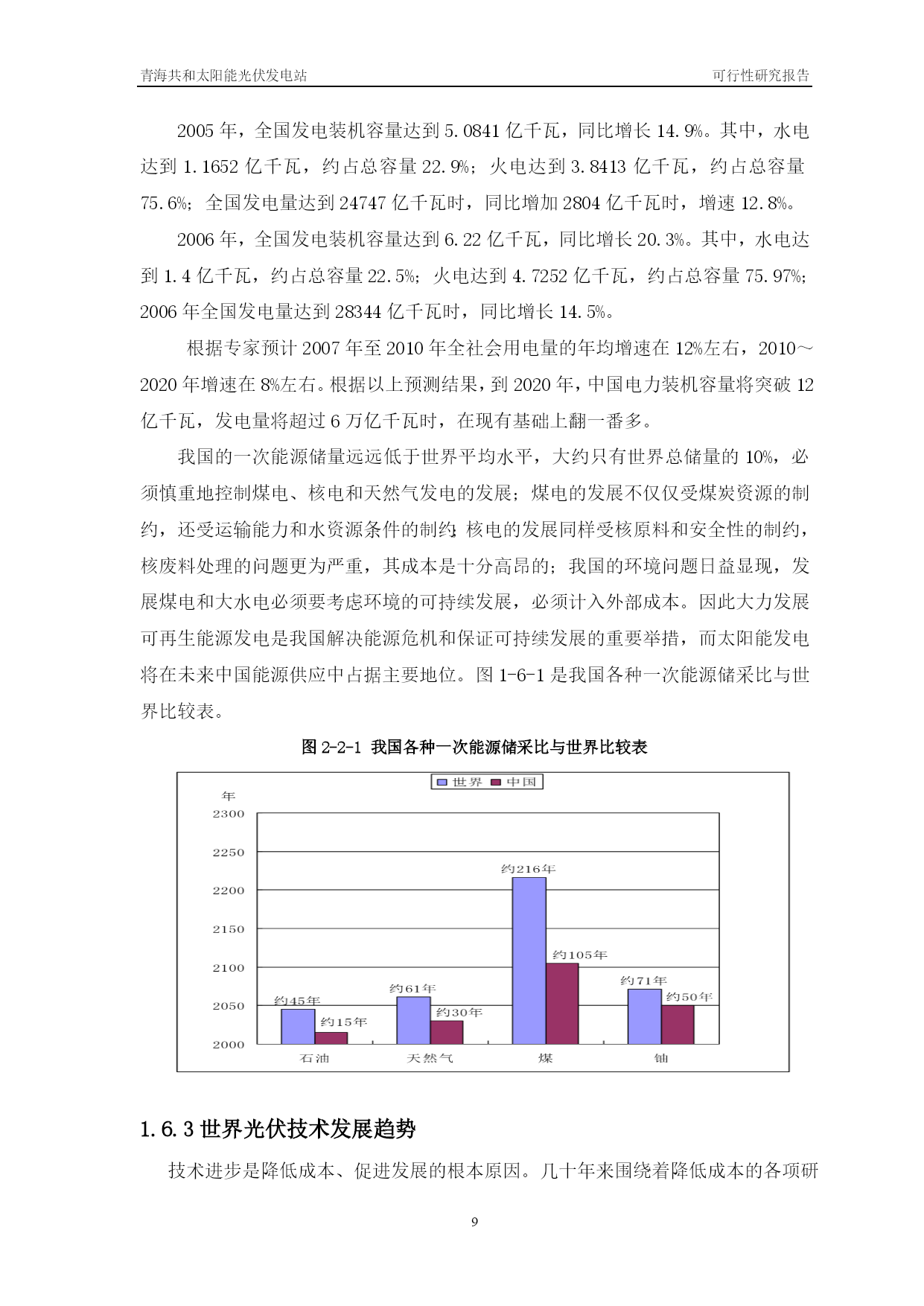 青海共和太阳能光伏发电站　　可行性研究报告

2005 年，全国发电装机容量达到 5.0841 亿千瓦，同比增长 14.9%。其中，水电达到 1.1652 亿千瓦，约占总容量 22.9%；火电达到 3.8413 亿千瓦，约占总容量 75.6%；全国发电量达到 24747 亿千瓦时，同比增加 2804 亿千瓦时，增速 12.8%。

2006 年，全国发电装机容量达到 6.22 亿千瓦，同比增长 20.3%。其中，水电达到 1.4 亿千瓦，约占总容量 22.5%；火电达到 4.7252 亿千瓦，约占总容量 75.97%；2006 年全国发电量达到 28344 亿千瓦时，同比增长 14.5%。

根据专家预计 2007 年至 2010 年全社会用电量的年均增速在 12%左右，2010～2020 年增速在 8%左右。根据以上预测结果，到 2020 年，中国电力装机容量将突破 12 亿千瓦，发电量将超过 6 万亿千瓦时，在现有基础上翻一番多。

我国的一次能源储量远远低于世界平均水平，大约只有世界总储量的 10%，必须慎重地控制煤电、核电和天然气发电的发展；煤电的发展不仅仅受煤炭资源的制约，还受运输能力和水资源条件的制约；核电的发展同样受核原料和安全性的制约，核废料处理的问题更为严重，其成本是十分高昂的；我国的环境问题日益显现，发展煤电和大水电必须要考虑环境的可持续发展，必须计入外部成本。因此大力发展可再生能源发电是我国解决能源危机和保证可持续发展的重要举措，而太阳能发电将在未来中国能源供应中占据主要地位。图 1-6-1 是我国各种一次能源储采比与世界比较表。

图 2-2-1　我国各种一次能源储采比与世界比较表

世界　中国
年
2300
2250
2200
2150
2100
2050
2000
约45年
约15年
约61年
约30年
约216年
约105年
约71年
约50年
石油
天然气
煤
铀

1.6.3 世界光伏技术发展趋势

技术进步是降低成本、促进发展的根本原因。几十年来围绕着降低成本的各项研

9